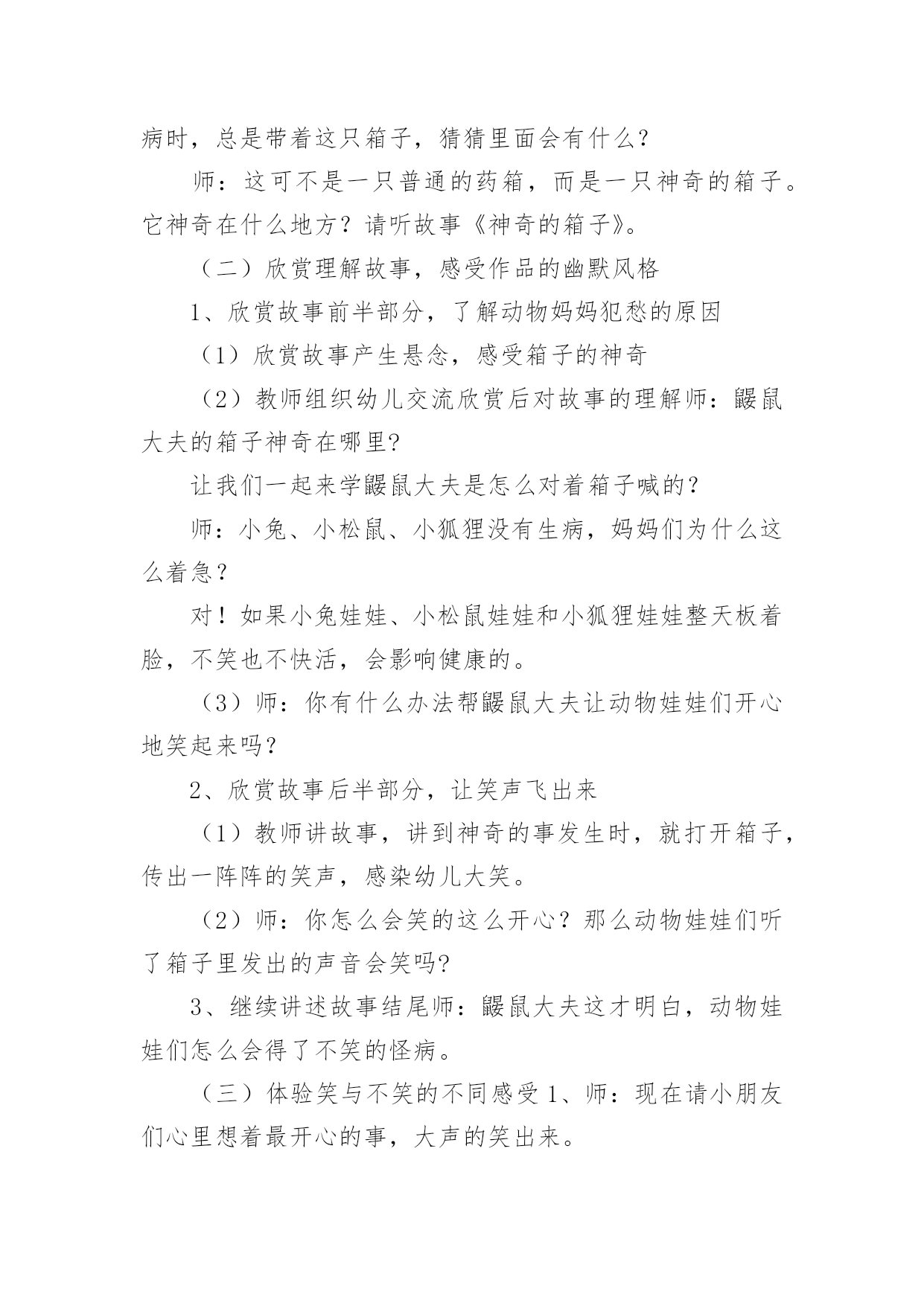 病时，总是带着这只箱子，猜猜里面会有什么?

师：这可不是一只普通的药箱，而是一只神奇的箱子。它神奇在什么地方？请听故事《神奇的箱子》。

（二）欣赏理解故事，感受作品的幽默风格

1、欣赏故事前半部分，了解动物妈妈犯愁的原因

（1）欣赏故事产生悬念，感受箱子的神奇

（2）教师组织幼儿交流欣赏后对故事的理解师：鼹鼠大夫的箱子神奇在哪里?

让我们一起来学鼹鼠大夫是怎么对着箱子喊的？

师：小兔、小松鼠、小狐狸没有生病，妈妈们为什么这么着急？

对！如果小兔娃娃、小松鼠娃娃和小狐狸娃娃整天板着脸，不笑也不快活，会影响健康的。

（3）师：你有什么办法帮鼹鼠大夫让动物娃娃们开心地笑起来吗？

2、欣赏故事后半部分，让笑声飞出来

（1）教师讲故事，讲到神奇的事发生时，就打开箱子，传出一阵阵的笑声，感染幼儿大笑。

（2）师：你怎么会笑的这么开心？那么动物娃娃们听了箱子里发出的声音会笑吗?

3、继续讲述故事结尾师：鼹鼠大夫这才明白，动物娃娃们怎么会得了不笑的怪病。

（三）体验笑与不笑的不同感受 1、师：现在请小朋友们心里想着最开心的事，大声的笑出来。